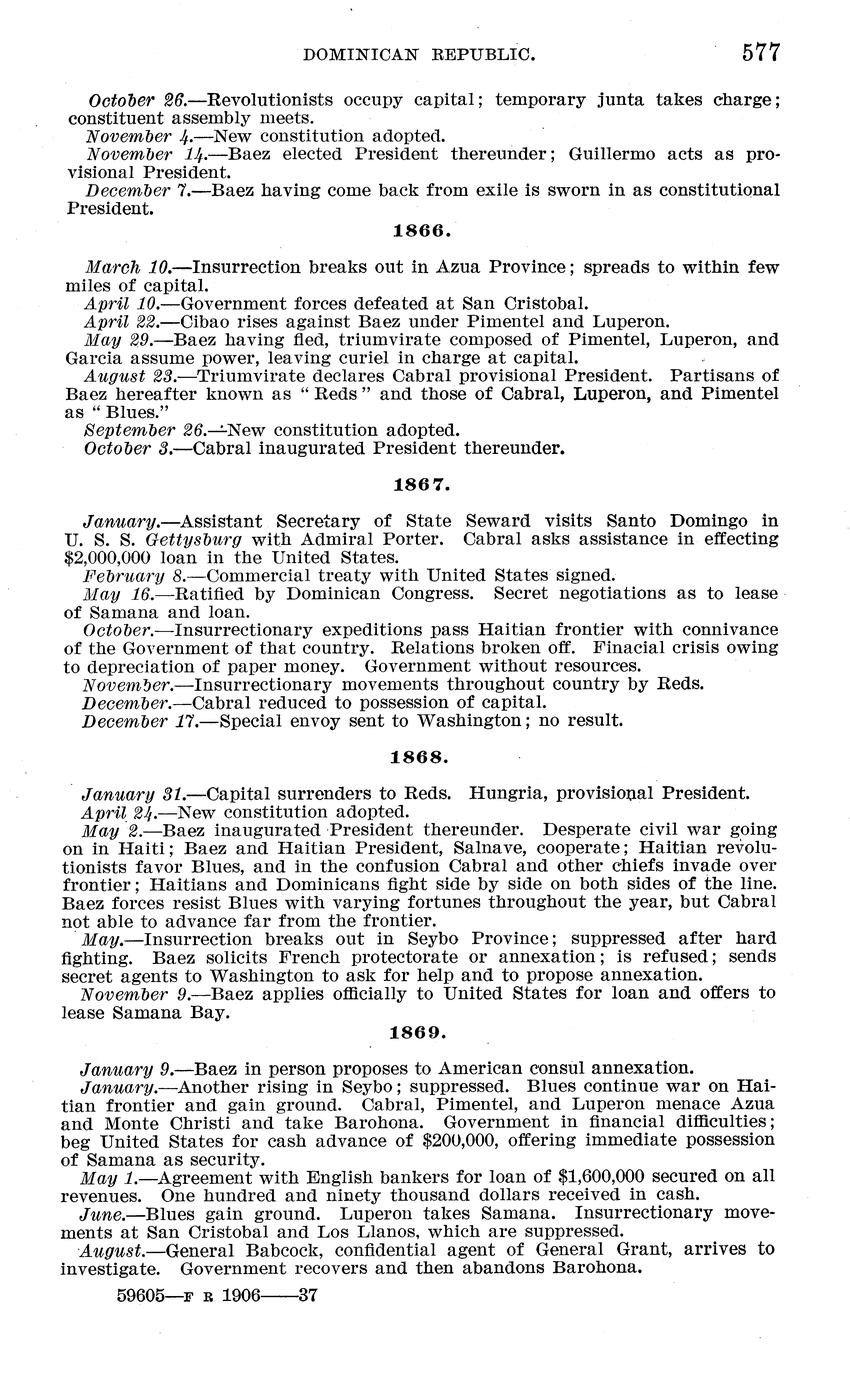 DOMINICAN REPUBLIC. 577

October 26.—Revolutionists occupy capital; temporary junta takes charge; constituent assembly meets.
November 4.—New constitution adopted.
November 14.—Baez elected President thereunder; Guillermo acts as provisional President.
December 7.—Baez having come back from exile is sworn in as constitutional President.

1866.

March 10.—Insurrection breaks out in Azua Province; spreads to within few miles of capital.
April 10.—Government forces defeated at San Cristobal.
April 22.—Cibao rises against Baez under Pimentel and Luperon.
May 29.—Baez having fled, triumvirate composed of Pimentel, Luperon, and Garcia assume power, leaving curiel in charge at capital.
August 23.—Triumvirate declares Cabral provisional President. Partisans of Baez hereafter known as "Reds" and those of Cabral, Luperon, and Pimentel as "Blues."
September 26.—New constitution adopted.
October 3.—Cabral inaugurated President thereunder.

1867.

January.—Assistant Secretary of State Seward visits Santo Domingo in U. S. S. Gettysburg with Admiral Porter. Cabral asks assistance in effecting $2,000,000 loan in the United States.
February 8.—Commercial treaty with United States signed.
May 16.—Ratified by Dominican Congress. Secret negotiations as to lease of Samana and loan.
October.—Insurrectionary expeditions pass Haitian frontier with connivance of the Government of that country. Relations broken off. Finacial crisis owing to depreciation of paper money. Government without resources.
November.—Insurrectionary movements throughout country by Reds.
December.—Cabral reduced to possession of capital.
December 17.—Special envoy sent to Washington; no result.

1868.

January 31.—Capital surrenders to Reds. Hungria, provisional President.
April 24.—New constitution adopted.
May 2.—Baez inaugurated President thereunder. Desperate civil war going on in Haiti; Baez and Haitian President, Salnave, cooperate; Haitian revolutionists favor Blues, and in the confusion Cabral and other chiefs invade over frontier; Haitians and Dominicans fight side by side on both sides of the line. Baez forces resist Blues with varying fortunes throughout the year, but Cabral not able to advance far from the frontier.
May.—Insurrection breaks out in Seybo Province; suppressed after hard fighting. Baez solicits French protectorate or annexation; is refused; sends secret agents to Washington to ask for help and to propose annexation.
November 9.—Baez applies officially to United States for loan and offers to lease Samana Bay.

1869.

January 9.—Baez in person proposes to American consul annexation.
January.—Another rising in Seybo; suppressed. Blues continue war on Haitian frontier and gain ground. Cabral, Pimentel, and Luperon menace Azua and Monte Christi and take Barohona. Government in financial difficulties; beg United States for cash advance of $200,000, offering immediate possession of Samana as security.
May 1.—Agreement with English bankers for loan of $1,600,000 secured on all revenues. One hundred and ninety thousand dollars received in cash.
June.—Blues gain ground. Luperon takes Samana. Insurrectionary movements at San Cristobal and Los Llanos, which are suppressed.
August.—General Babcock, confidential agent of General Grant, arrives to investigate. Government recovers and then abandons Barohona.

59605—F R 1906——37